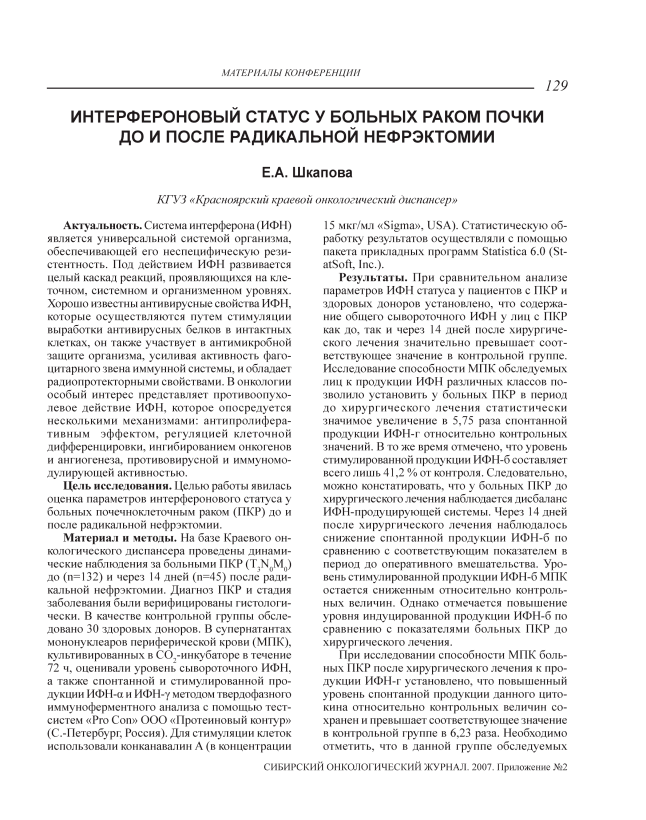 МАТЕРИАЛЫ КОНФЕРЕНЦИИ

129

ИНТЕРФЕРОНОВЫЙ СТАТУС У БОЛЬНЫХ РАКОМ ПОЧКИ ДО И ПОСЛЕ РАДИКАЛЬНОЙ НЕФРЭКТОМИИ

Е.А. Шкапова

КГУЗ «Красноярский краевой онкологический диспансер»

Актуальность. Система интерферона (ИФН) является универсальной системой организма, обеспечивающей его неспецифическую резистентность. Под действием ИФН развивается целый каскад реакций, проявляющихся на клеточном, системном и организменном уровнях. Хорошо известны антивирусные свойства ИФН, которые осуществляются путем стимуляции выработки антивирусных белков в интактных клетках, он также участвует в антимикробной защите организма, усиливая активность фагоцитарного звена иммунной системы, и обладает радиопротекторными свойствами. В онкологии особый интерес представляет противоопухолевое действие ИФН, которое опосредуется несколькими механизмами: антипролиферативным эффектом, регуляцией клеточной дифференцировки, ингибированием онкогенов и ангиогенеза, противовирусной и иммуномодулирующей активностью.

Цель исследования. Целью работы явилась оценка параметров интерферонового статуса у больных почечноклеточным раком (ПКР) до и после радикальной нефрэктомии.

Материал и методы. На базе Краевого онкологического диспансера проведены динамические наблюдения за больными ПКР ($T_3N_0M_0$) до (n=132) и через 14 дней (n=45) после радикальной нефрэктомии. Диагноз ПКР и стадия заболевания были верифицированы гистологически. В качестве контрольной группы обследовано 30 здоровых доноров. В супернатантах мононуклеаров периферической крови (МПК), культивированных в $CO_2$-инкубаторе в течение 72 ч, оценивали уровень сывороточного ИФН, а также спонтанной и стимулированной продукции ИФН-α и ИФН-γ методом твердофазного иммуноферментного анализа с помощью тест-систем «Pro Con» ООО «Протеиновый контур» (С.-Петербург, Россия). Для стимуляции клеток использовали конканавалин А (в концентрации 15 мкг/мл «Sigma», USA). Статистическую обработку результатов осуществляли с помощью пакета прикладных программ Statistica 6.0 (StatSoft, Inc.).

Результаты. При сравнительном анализе параметров ИФН статуса у пациентов с ПКР и здоровых доноров установлено, что содержание общего сывороточного ИФН у лиц с ПКР как до, так и через 14 дней после хирургического лечения значительно превышает соответствующее значение в контрольной группе. Исследование способности МПК обследуемых лиц к продукции ИФН различных классов позволило установить у больных ПКР в период до хирургического лечения статистически значимое увеличение в 5,75 раза спонтанной продукции ИФН-г относительно контрольных значений. В то же время отмечено, что уровень стимулированной продукции ИФН-б составляет всего лишь 41,2 % от контроля. Следовательно, можно констатировать, что у больных ПКР до хирургического лечения наблюдается дисбаланс ИФН-продуцирующей системы. Через 14 дней после хирургического лечения наблюдалось снижение спонтанной продукции ИФН-б по сравнению с соответствующим показателем в период до оперативного вмешательства. Уровень стимулированной продукции ИФН-б МПК остается сниженным относительно контрольных величин. Однако отмечается повышение уровня индуцированной продукции ИФН-б по сравнению с показателями больных ПКР до хирургического лечения.

При исследовании способности МПК больных ПКР после хирургического лечения к продукции ИФН-г установлено, что повышенный уровень спонтанной продукции данного цитокина относительно контрольных величин сохранен и превышает соответствующее значение в контрольной группе в 6,23 раза. Необходимо отметить, что в данной группе обследуемых

СИБИРСКИЙ ОНКОЛОГИЧЕСКИЙ ЖУРНАЛ. 2007. Приложение №2